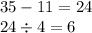 $35 - 11 = 24$

$24 \div 4 = 6$